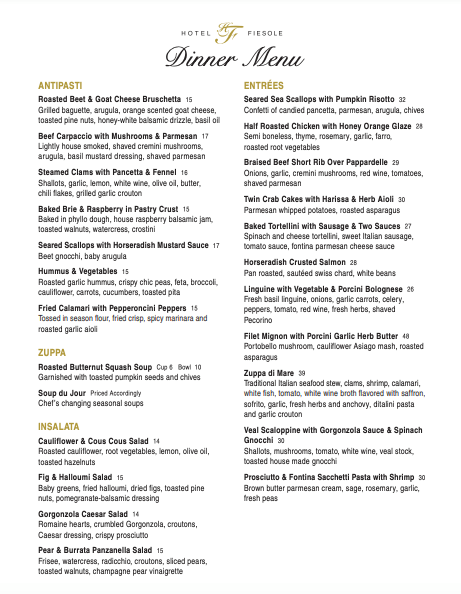 HOTEL HF FIESOLE

Dinner Menu

ANTIPASTI

Roasted Beet & Goat Cheese Bruschetta 15
Grilled baguette, arugula, orange scented goat cheese, toasted pine nuts, honey-white balsamic drizzle, basil oil

Beef Carpaccio with Mushrooms & Parmesan 17
Lightly house smoked, shaved cremini mushrooms, arugula, basil mustard dressing, shaved parmesan

Steamed Clams with Pancetta & Fennel 16
Shallots, garlic, lemon, white wine, olive oil, butter, chili flakes, grilled garlic crouton

Baked Brie & Raspberry in Pastry Crust 15
Baked in phyllo dough, house raspberry balsamic jam, toasted walnuts, watercress, crostini

Seared Scallops with Horseradish Mustard Sauce 17
Beet gnocchi, baby arugula

Hummus & Vegetables 15
Roasted garlic hummus, crispy chic peas, feta, broccoli, cauliflower, carrots, cucumbers, toasted pita

Fried Calamari with Pepperoncini Peppers 15
Tossed in season flour, fried crisp, spicy marinara and roasted garlic aioli

ZUPPA

Roasted Butternut Squash Soup Cup 6 Bowl 10
Garnished with toasted pumpkin seeds and chives

Soup du Jour Priced Accordingly
Chef's changing seasonal soups

INSALATA

Cauliflower & Cous Cous Salad 14
Roasted cauliflower, root vegetables, lemon, olive oil, toasted hazelnuts

Fig & Halloumi Salad 15
Baby greens, fried halloumi, dried figs, toasted pine nuts, pomegranate-balsamic dressing

Gorgonzola Caesar Salad 14
Romaine hearts, crumbled Gorgonzola, croutons, Caesar dressing, crispy prosciutto

Pear & Burrata Panzanella Salad 15
Frisee, watercress, radicchio, croutons, sliced pears, toasted walnuts, champagne pear vinaigrette

ENTRÉES

Seared Sea Scallops with Pumpkin Risotto 32
Confetti of candied pancetta, parmesan, arugula, chives

Half Roasted Chicken with Honey Orange Glaze 28
Semi boneless, thyme, rosemary, garlic, farro, roasted root vegetables

Braised Beef Short Rib Over Pappardelle 29
Onions, garlic, cremini mushrooms, red wine, tomatoes, shaved parmesan

Twin Crab Cakes with Harissa & Herb Aioli 30
Parmesan whipped potatoes, roasted asparagus

Baked Tortellini with Sausage & Two Sauces 27
Spinach and cheese tortellini, sweet Italian sausage, tomato sauce, fontina parmesan cheese sauce

Horseradish Crusted Salmon 28
Pan roasted, sautéed swiss chard, white beans

Linguine with Vegetable & Porcini Bolognese 26
Fresh basil linguine, onions, garlic carrots, celery, peppers, tomato, red wine, fresh herbs, shaved Pecorino

Filet Mignon with Porcini Garlic Herb Butter 48
Portobello mushroom, cauliflower Asiago mash, roasted asparagus

Zuppa di Mare 39
Traditional Italian seafood stew, clams, shrimp, calamari, white fish, tomato, white wine broth flavored with saffron, sofrito, garlic, fresh herbs and anchovy, ditalini pasta and garlic crouton

Veal Scaloppine with Gorgonzola Sauce & Spinach Gnocchi 30
Shallots, mushrooms, tomato, white wine, veal stock, toasted house made gnocchi

Prosciutto & Fontina Sacchetti Pasta with Shrimp 30
Brown butter parmesan cream, sage, rosemary, garlic, fresh peas